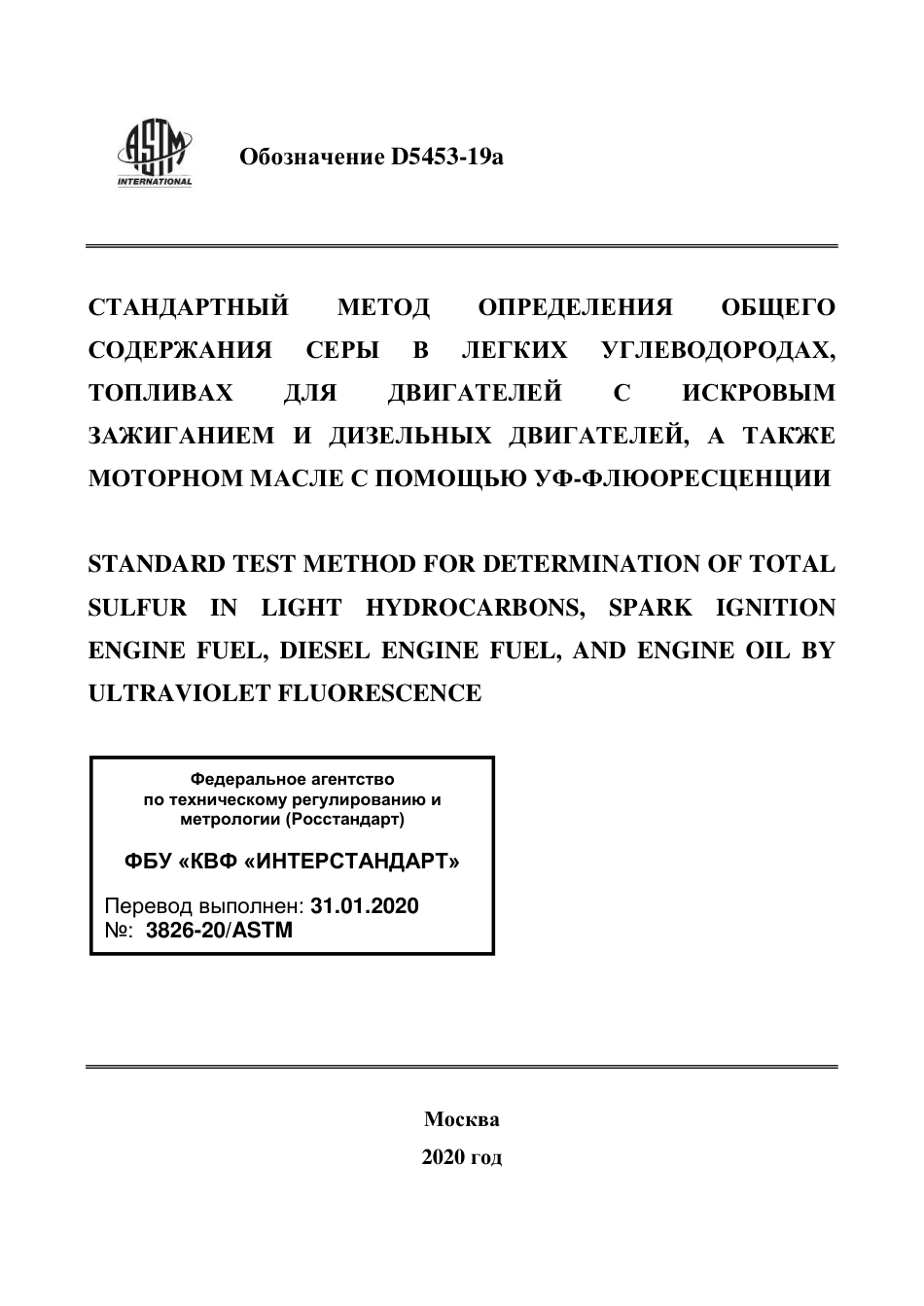 ASTM INTERNATIONAL

Обозначение D5453-19a

СТАНДАРТНЫЙ МЕТОД ОПРЕДЕЛЕНИЯ ОБЩЕГО СОДЕРЖАНИЯ СЕРЫ В ЛЕГКИХ УГЛЕВОДОРОДАХ, ТОПЛИВАХ ДЛЯ ДВИГАТЕЛЕЙ С ИСКРОВЫМ ЗАЖИГАНИЕМ И ДИЗЕЛЬНЫХ ДВИГАТЕЛЕЙ, А ТАКЖЕ МОТОРНОМ МАСЛЕ С ПОМОЩЬЮ УФ-ФЛЮОРЕСЦЕНЦИИ

STANDARD TEST METHOD FOR DETERMINATION OF TOTAL SULFUR IN LIGHT HYDROCARBONS, SPARK IGNITION ENGINE FUEL, DIESEL ENGINE FUEL, AND ENGINE OIL BY ULTRAVIOLET FLUORESCENCE

Федеральное агентство по техническому регулированию и метрологии (Росстандарт)

ФБУ «КВФ «ИНТЕРСТАНДАРТ»

Перевод выполнен: 31.01.2020
№: 3826-20/ASTM

Москва
2020 год